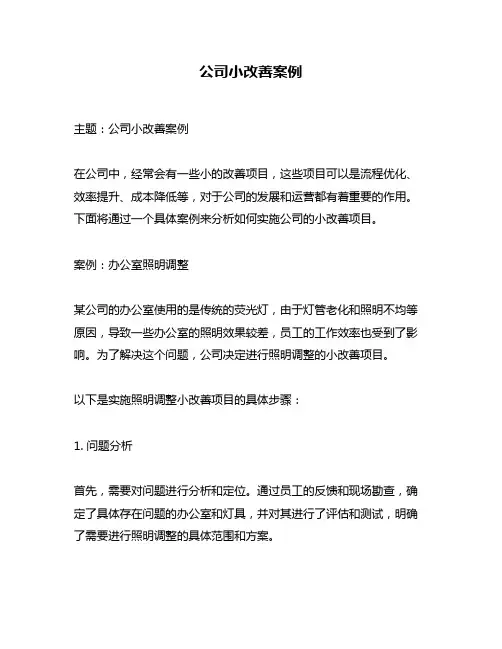 公司小改善案例

主题：公司小改善案例

在公司中，经常会有一些小的改善项目，这些项目可以是流程优化、效率提升、成本降低等，对于公司的发展和运营都有着重要的作用。下面将通过一个具体案例来分析如何实施公司的小改善项目。

案例：办公室照明调整

某公司的办公室使用的是传统的荧光灯，由于灯管老化和照明不均等原因，导致一些办公室的照明效果较差，员工的工作效率也受到了影响。为了解决这个问题，公司决定进行照明调整的小改善项目。

以下是实施照明调整小改善项目的具体步骤：

1. 问题分析

首先，需要对问题进行分析和定位。通过员工的反馈和现场勘查，确定了具体存在问题的办公室和灯具，并对其进行了评估和测试，明确了需要进行照明调整的具体范围和方案。